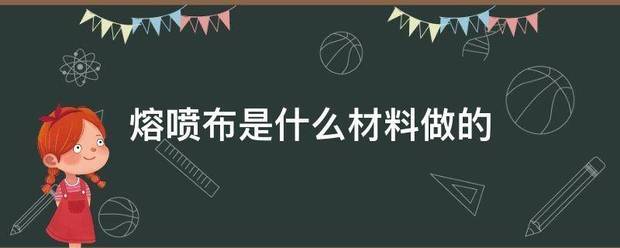 熔喷布是什么材料做的